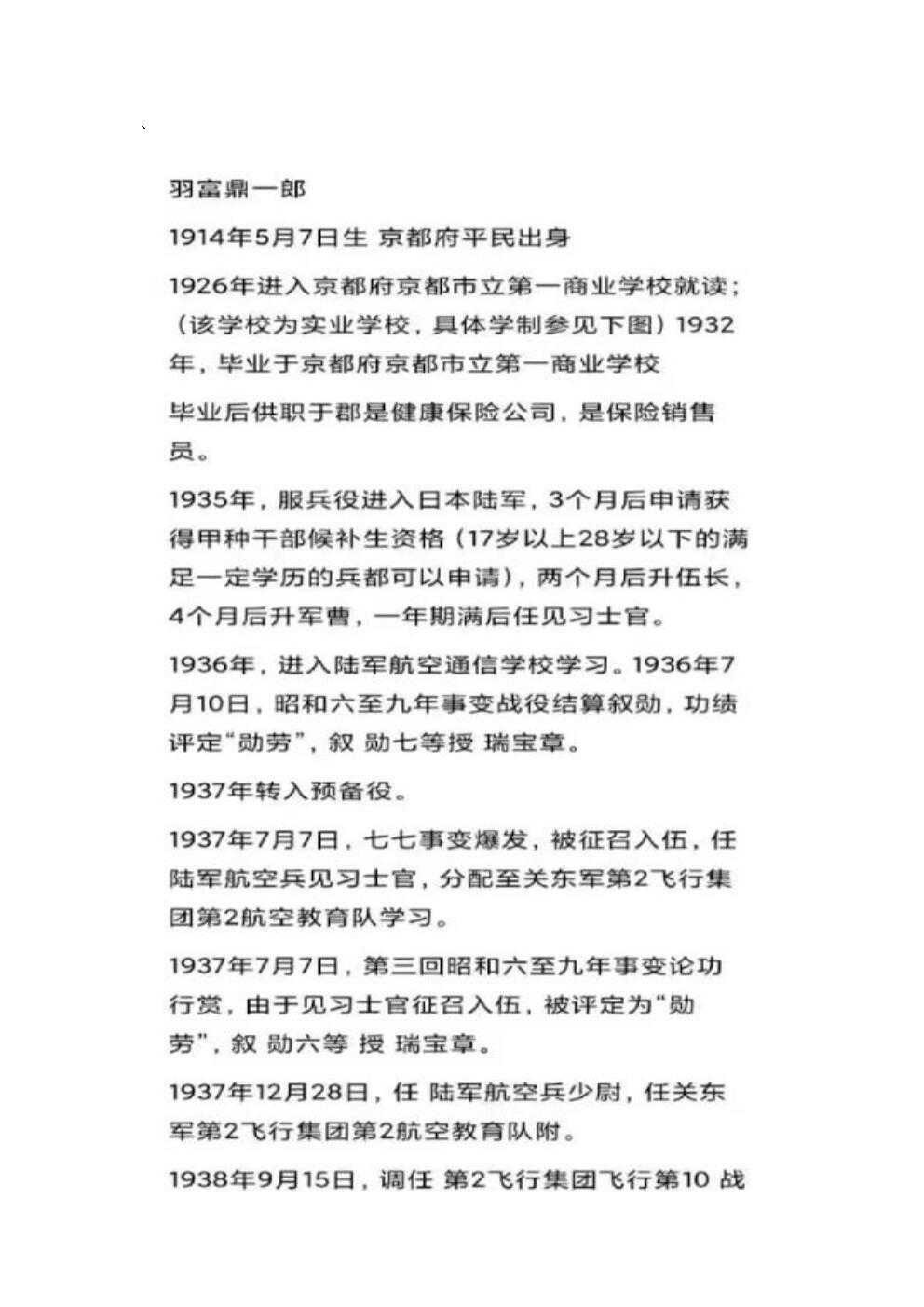 、

羽富鼎一郎

1914年5月7日生 京都府平民出身

1926年进入京都府京都市立第一商业学校就读；（该学校为实业学校，具体学制参见下图）1932年，毕业于京都府京都市立第一商业学校

毕业后供职于郡是健康保险公司，是保险销售员。

1935年，服兵役进入日本陆军，3个月后申请获得甲种干部候补生资格（17岁以上28岁以下的满足一定学历的兵都可以申请），两个月后升伍长，4个月后升军曹，一年期满后任见习士官。

1936年，进入陆军航空通信学校学习。1936年7月10日，昭和六至九年事变战役结算叙勋，功绩评定“勋劳”，叙 勋七等授 瑞宝章。

1937年转入预备役。

1937年7月7日，七七事变爆发，被征召入伍，任陆军航空兵见习士官，分配至关东军第2飞行集团第2航空教育队学习。

1937年7月7日，第三回昭和六至九年事变论功行赏，由于见习士官征召入伍，被评定为“勋劳”，叙 勋六等 授 瑞宝章。

1937年12月28日，任 陆军航空兵少尉，任关东军第2飞行集团第2航空教育队附。

1938年9月15日，调任 第2飞行集团飞行第10 战